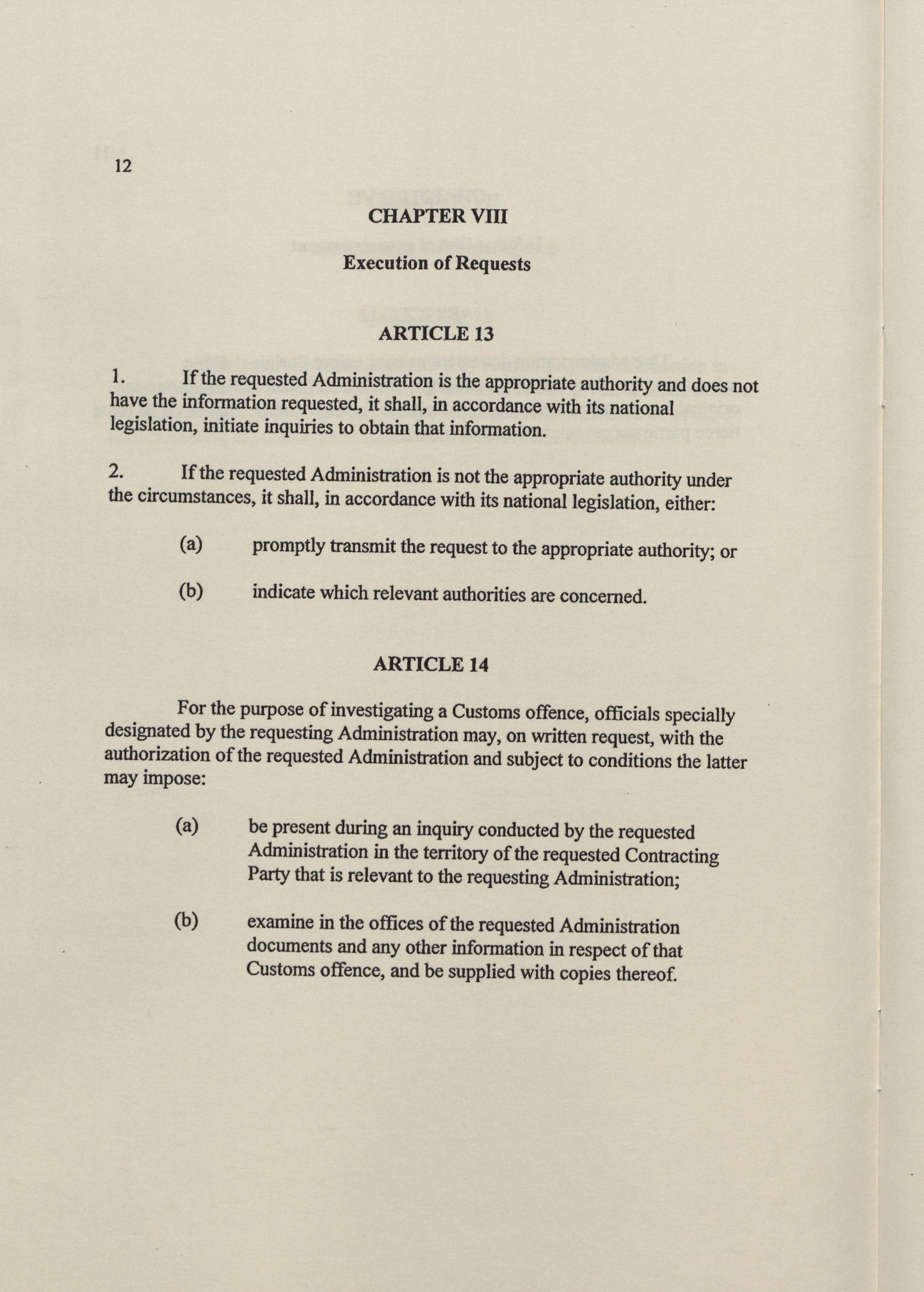 12

CHAPTER VIII

Execution of Requests

ARTICLE 13

1. If the requested Administration is the appropriate authority and does not have the information requested, it shall, in accordance with its national legislation, initiate inquiries to obtain that information.

2. If the requested Administration is not the appropriate authority under the circumstances, it shall, in accordance with its national legislation, either:

(a) promptly transmit the request to the appropriate authority; or

(b) indicate which relevant authorities are concerned.

ARTICLE 14

For the purpose of investigating a Customs offence, officials specially designated by the requesting Administration may, on written request, with the authorization of the requested Administration and subject to conditions the latter may impose:

(a) be present during an inquiry conducted by the requested Administration in the territory of the requested Contracting Party that is relevant to the requesting Administration;

(b) examine in the offices of the requested Administration documents and any other information in respect of that Customs offence, and be supplied with copies thereof.